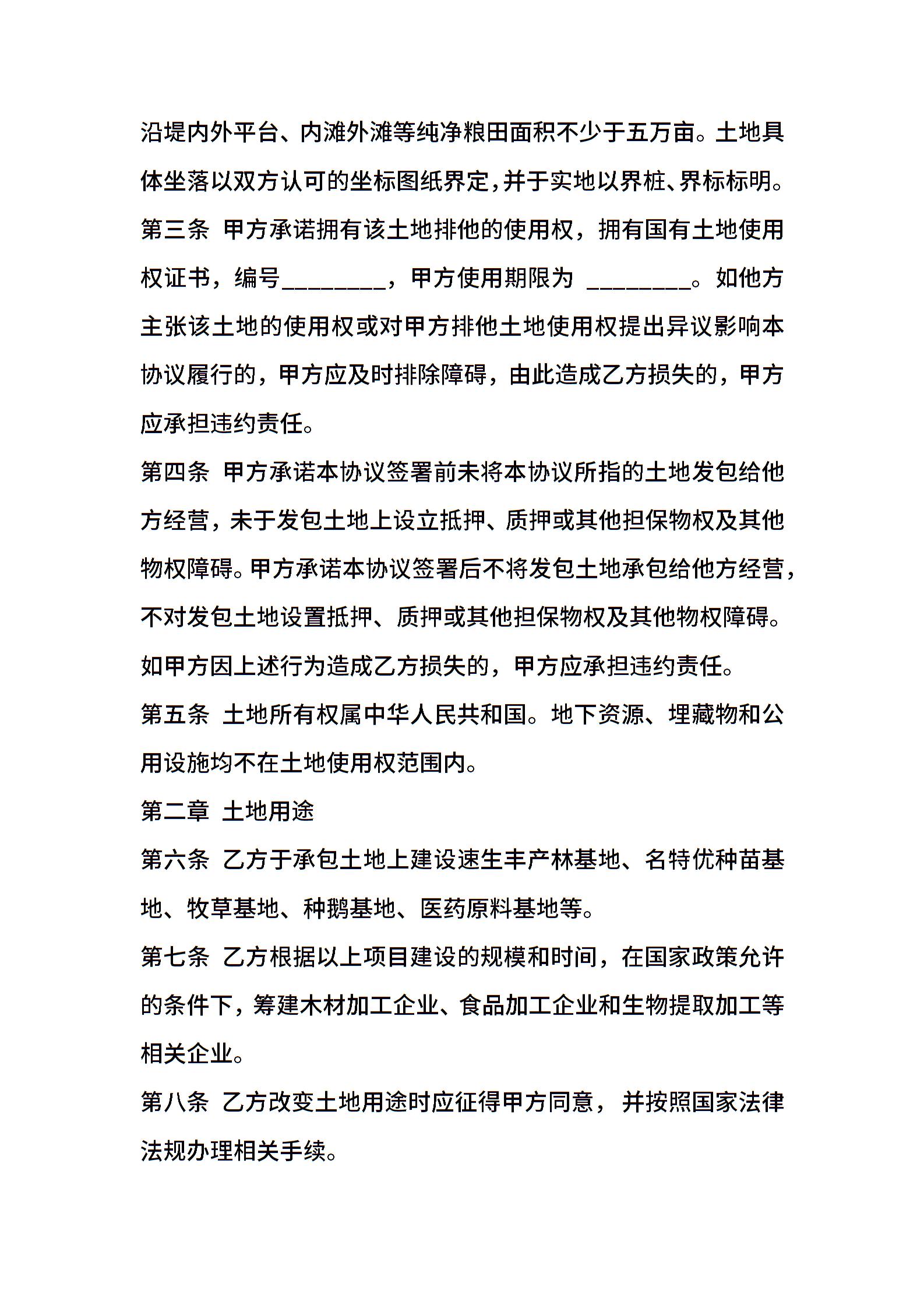 沿堤内外平台、内滩外滩等纯净粮田面积不少于五万亩。土地具体坐落以双方认可的坐标图纸界定,并于实地以界桩、界标标明。

第三条 甲方承诺拥有该土地排他的使用权，拥有国有土地使用权证书，编号________，甲方使用期限为 ________。如他方主张该土地的使用权或对甲方排他土地使用权提出异议影响本协议履行的，甲方应及时排除障碍，由此造成乙方损失的，甲方应承担违约责任。

第四条 甲方承诺本协议签署前未将本协议所指的土地发包给他方经营，未于发包土地上设立抵押、质押或其他担保物权及其他物权障碍。甲方承诺本协议签署后不将发包土地承包给他方经营，不对发包土地设置抵押、质押或其他担保物权及其他物权障碍。如甲方因上述行为造成乙方损失的，甲方应承担违约责任。

第五条 土地所有权属中华人民共和国。地下资源、埋藏物和公用设施均不在土地使用权范围内。

第二章 土地用途

第六条 乙方于承包土地上建设速生丰产林基地、名特优种苗基地、牧草基地、种鹅基地、医药原料基地等。

第七条 乙方根据以上项目建设的规模和时间，在国家政策允许的条件下，筹建木材加工企业、食品加工企业和生物提取加工等相关企业。

第八条 乙方改变土地用途时应征得甲方同意，并按照国家法律法规办理相关手续。